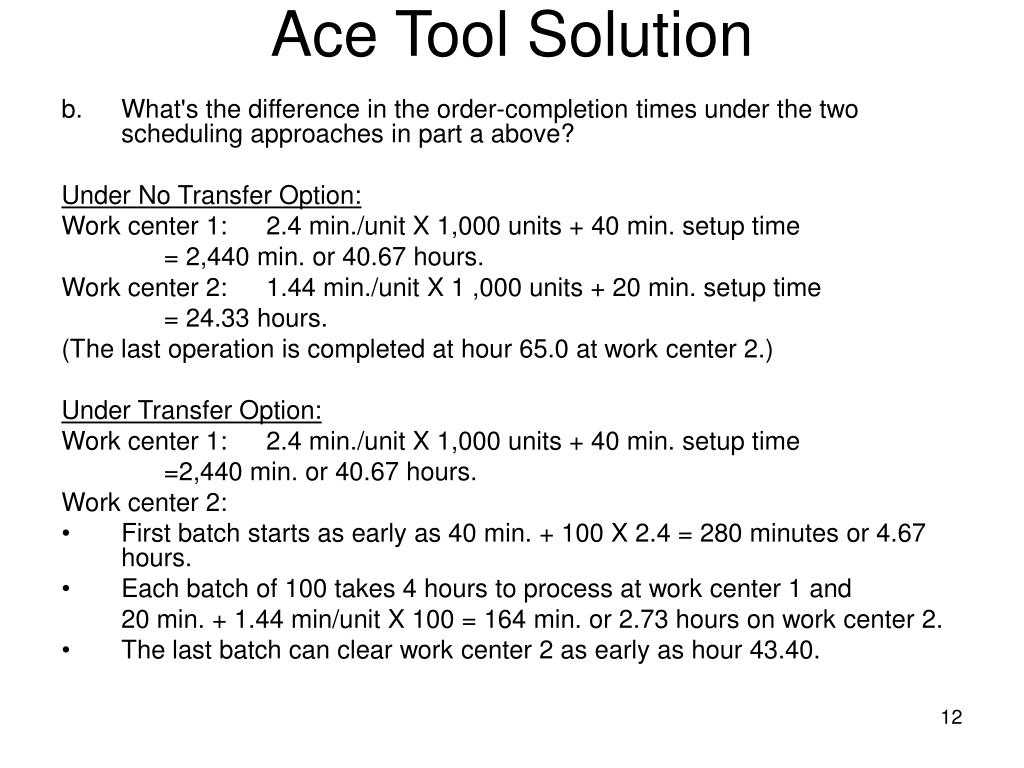 Ace Tool Solution

b. What's the difference in the order-completion times under the two scheduling approaches in part a above?

Under No Transfer Option:

Work center 1: 2.4 min./unit X 1,000 units + 40 min. setup time

= 2,440 min. or 40.67 hours.

Work center 2: 1.44 min./unit X 1 ,000 units + 20 min. setup time

= 24.33 hours.

(The last operation is completed at hour 65.0 at work center 2.)

Under Transfer Option:

Work center 1: 2.4 min./unit X 1,000 units + 40 min. setup time

=2,440 min. or 40.67 hours.

Work center 2:

• First batch starts as early as 40 min. + 100 X 2.4 = 280 minutes or 4.67 hours.

• Each batch of 100 takes 4 hours to process at work center 1 and

20 min. + 1.44 min/unit X 100 = 164 min. or 2.73 hours on work center 2.

• The last batch can clear work center 2 as early as hour 43.40.

12